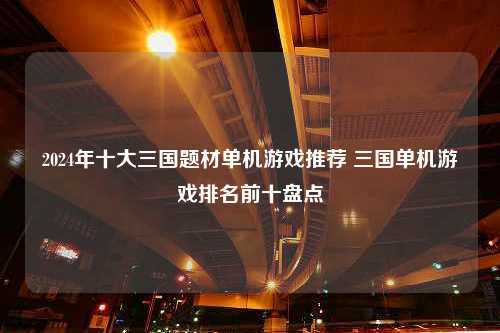 2024年十大三国题材单机游戏推荐 三国单机游戏排名前十盘点